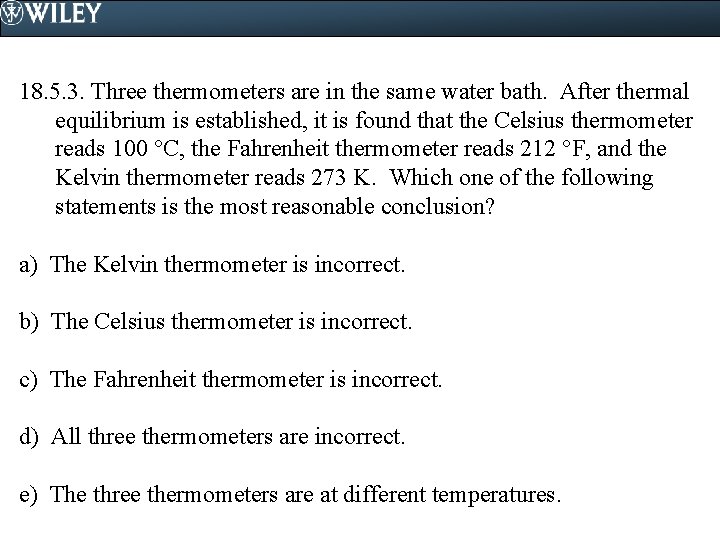 WILEY

18.5.3. Three thermometers are in the same water bath. After thermal equilibrium is established, it is found that the Celsius thermometer reads 100 °C, the Fahrenheit thermometer reads 212 °F, and the Kelvin thermometer reads 273 K. Which one of the following statements is the most reasonable conclusion?

a) The Kelvin thermometer is incorrect.

b) The Celsius thermometer is incorrect.

c) The Fahrenheit thermometer is incorrect.

d) All three thermometers are incorrect.

e) The three thermometers are at different temperatures.